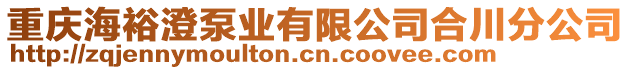 重庆海裕澄泵业有限公司合川分公司
http://zqjennymoulton.cn.coovee.com